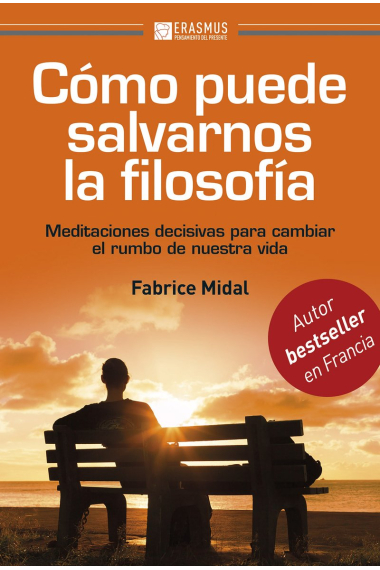 ERASMUS
PENSAMIENTO DEL PRESENTE

Cómo puede salvarnos la filosofía

Meditaciones decisivas para cambiar el rumbo de nuestra vida

Fabrice Midal

Autor bestseller en Francia